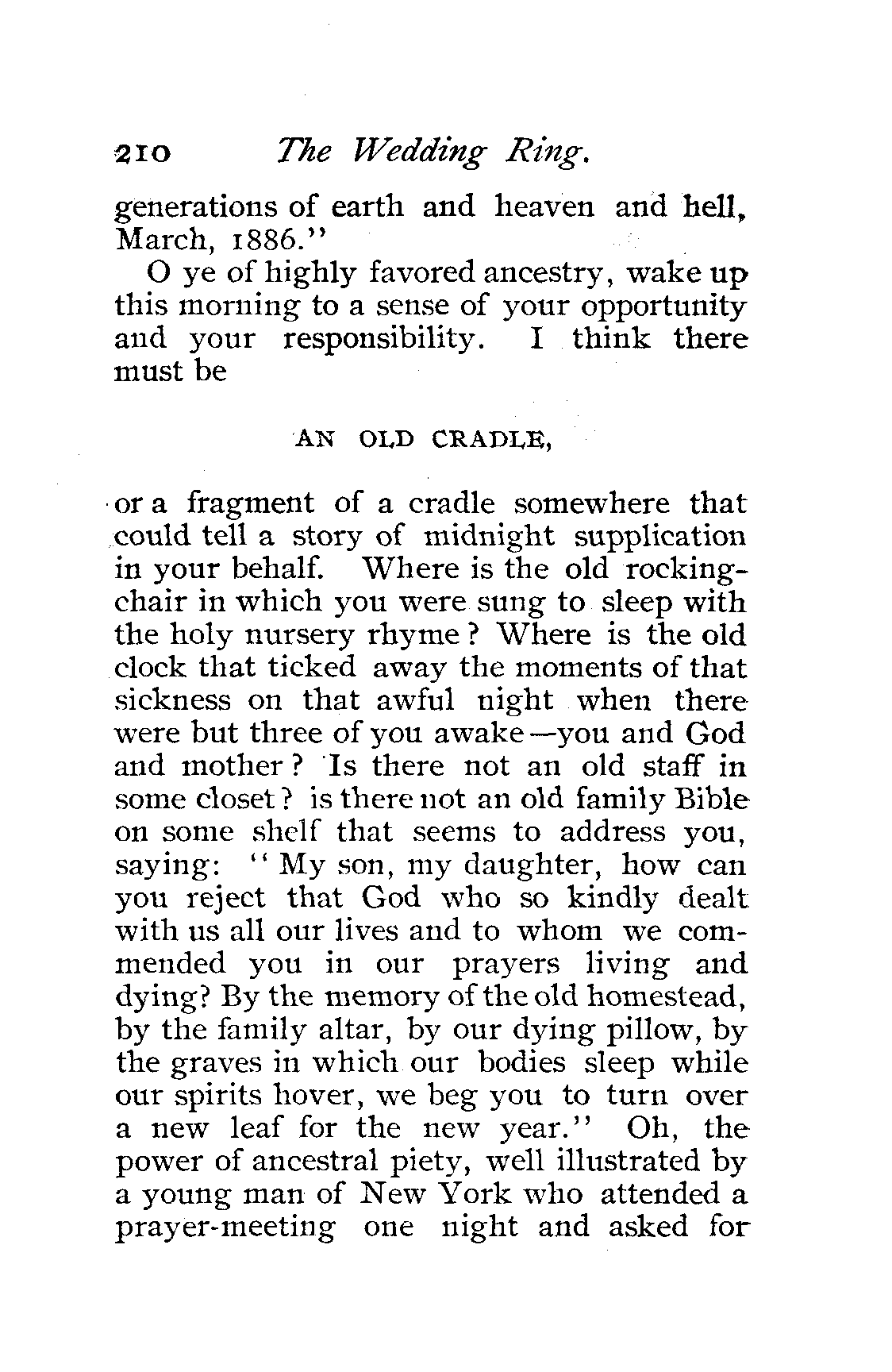 210 The Wedding Ring.

generations of earth and heaven and hell, March, 1886."

O ye of highly favored ancestry, wake up this morning to a sense of your opportunity and your responsibility. I think there must be

AN OLD CRADLE,

or a fragment of a cradle somewhere that could tell a story of midnight supplication in your behalf. Where is the old rocking-chair in which you were sung to sleep with the holy nursery rhyme? Where is the old clock that ticked away the moments of that sickness on that awful night when there were but three of you awake—you and God and mother? Is there not an old staff in some closet? is there not an old family Bible on some shelf that seems to address you, saying: "My son, my daughter, how can you reject that God who so kindly dealt with us all our lives and to whom we commended you in our prayers living and dying? By the memory of the old homestead, by the family altar, by our dying pillow, by the graves in which our bodies sleep while our spirits hover, we beg you to turn over a new leaf for the new year." Oh, the power of ancestral piety, well illustrated by a young man of New York who attended a prayer-meeting one night and asked for